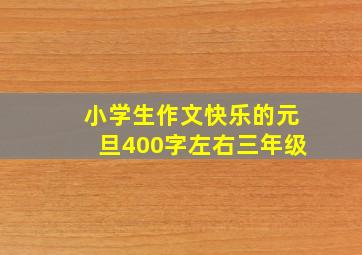 小学生作文快乐的元旦400字左右三年级